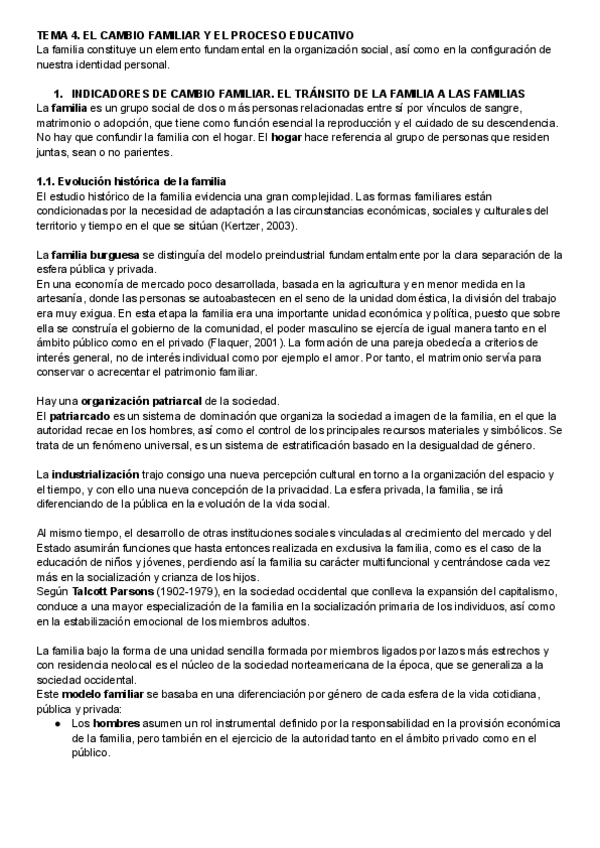 TEMA 4. EL CAMBIO FAMILIAR Y EL PROCESO EDUCATIVO
La familia constituye un elemento fundamental en la organización social, así como en la configuración de nuestra identidad personal.

1. INDICADORES DE CAMBIO FAMILIAR. EL TRÁNSITO DE LA FAMILIA A LAS FAMILIAS
La familia es un grupo social de dos o más personas relacionadas entre sí por vínculos de sangre, matrimonio o adopción, que tiene como función esencial la reproducción y el cuidado de su descendencia. No hay que confundir la familia con el hogar. El hogar hace referencia al grupo de personas que residen juntas, sean o no parientes.

1.1. Evolución histórica de la familia
El estudio histórico de la familia evidencia una gran complejidad. Las formas familiares están condicionadas por la necesidad de adaptación a las circunstancias económicas, sociales y culturales del territorio y tiempo en el que se sitúan (Kertzer, 2003).

La familia burguesa se distinguía del modelo preindustrial fundamentalmente por la clara separación de la esfera pública y privada.
En una economía de mercado poco desarrollada, basada en la agricultura y en menor medida en la artesanía, donde las personas se autoabastecen en el seno de la unidad doméstica, la división del trabajo era muy exigua. En esta etapa la familia era una importante unidad económica y política, puesto que sobre ella se construía el gobierno de la comunidad, el poder masculino se ejercía de igual manera tanto en el ámbito público como en el privado (Flaquer, 2001). La formación de una pareja obedecía a criterios de interés general, no de interés individual como por ejemplo el amor. Por tanto, el matrimonio servía para conservar o acrecentar el patrimonio familiar.

Hay una organización patriarcal de la sociedad.
El patriarcado es un sistema de dominación que organiza la sociedad a imagen de la familia, en el que la autoridad recae en los hombres, así como el control de los principales recursos materiales y simbólicos. Se trata de un fenómeno universal, es un sistema de estratificación basado en la desigualdad de género.

La industrialización trajo consigo una nueva percepción cultural en torno a la organización del espacio y el tiempo, y con ello una nueva concepción de la privacidad. La esfera privada, la familia, se irá diferenciando de la pública en la evolución de la vida social.

Al mismo tiempo, el desarrollo de otras instituciones sociales vinculadas al crecimiento del mercado y del Estado asumirán funciones que hasta entonces realizada en exclusiva la familia, como es el caso de la educación de niños y jóvenes, perdiendo así la familia su carácter multifuncional y centrándose cada vez más en la socialización y crianza de los hijos.
Según Talcott Parsons (1902-1979), en la sociedad occidental que conlleva la expansión del capitalismo, conduce a una mayor especialización de la familia en la socialización primaria de los individuos, así como en la estabilización emocional de los miembros adultos.

La familia bajo la forma de una unidad sencilla formada por miembros ligados por lazos más estrechos y con residencia neolocal es el núcleo de la sociedad norteamericana de la época, que se generaliza a la sociedad occidental.
Este modelo familiar se basaba en una diferenciación por género de cada esfera de la vida cotidiana, pública y privada:
● Los hombres asumen un rol instrumental definido por la responsabilidad en la provisión económica de la familia, pero también en el ejercicio de la autoridad tanto en el ámbito privado como en el público.